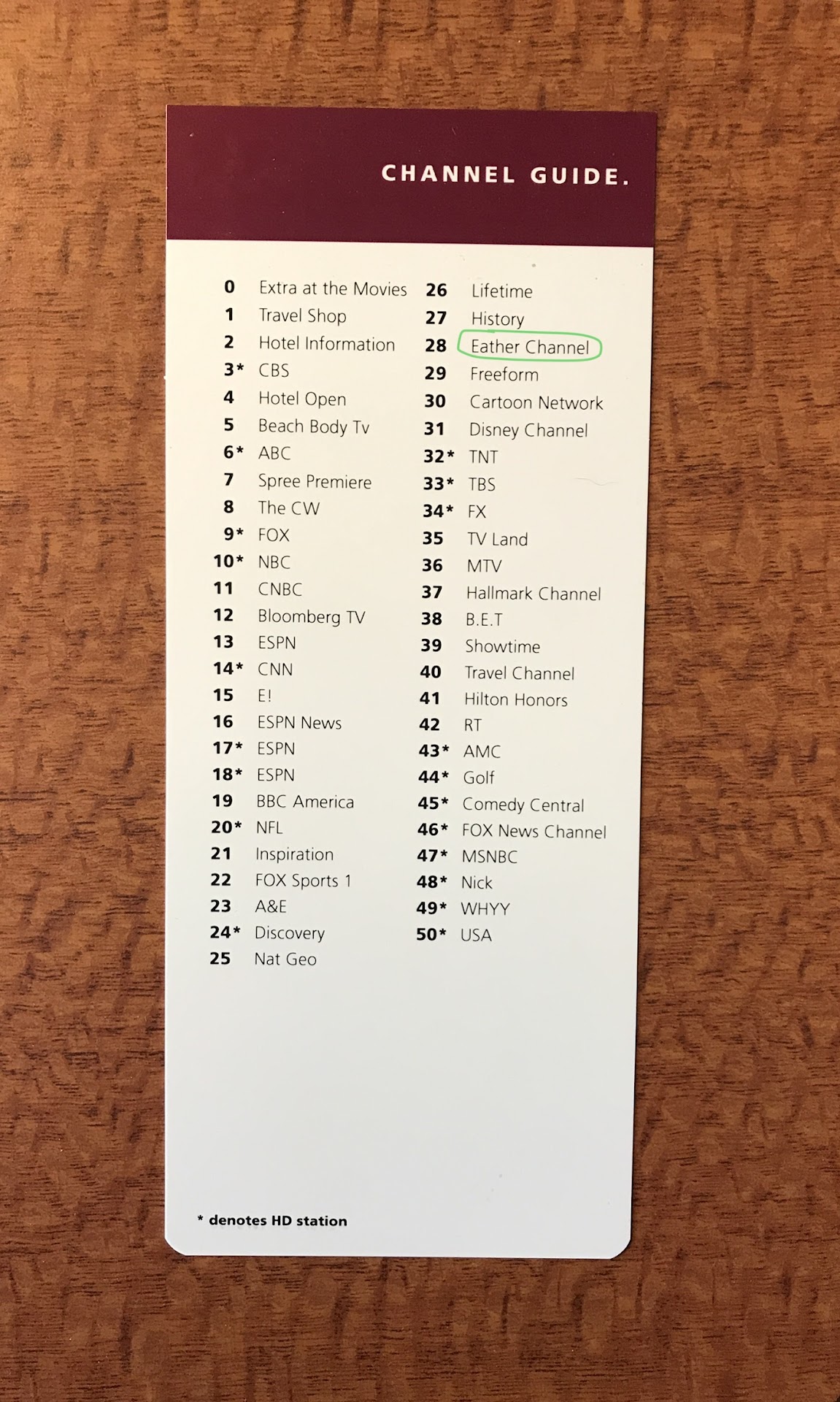 CHANNEL GUIDE.

0 Extra at the Movies
1 Travel Shop
2 Hotel Information
3* CBS
4 Hotel Open
5 Beach Body Tv
6* ABC
7 Spree Premiere
8 The CW
9* FOX
10* NBC
11 CNBC
12 Bloomberg TV
13 ESPN
14* CNN
15 E!
16 ESPN News
17* ESPN
18* ESPN
19 BBC America
20* NFL
21 Inspiration
22 FOX Sports 1
23 A&E
24* Discovery
25 Nat Geo

26 Lifetime
27 History
28 Eather Channel
29 Freeform
30 Cartoon Network
31 Disney Channel
32* TNT
33* TBS
34* FX
35 TV Land
36 MTV
37 Hallmark Channel
38 B.E.T
39 Showtime
40 Travel Channel
41 Hilton Honors
42 RT
43* AMC
44* Golf
45* Comedy Central
46* FOX News Channel
47* MSNBC
48* Nick
49* WHYY
50* USA

* denotes HD station